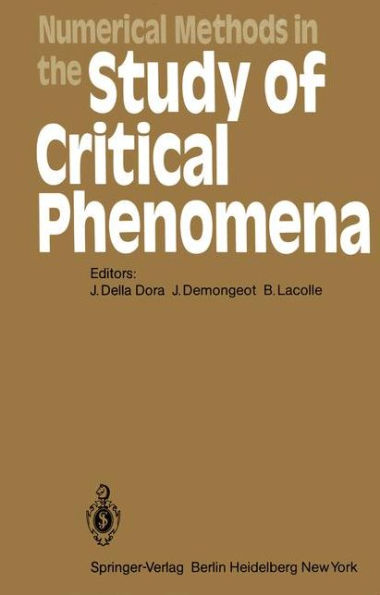 Numerical Methods in the Study of Critical Phenomena

Editors:
J. Della Dora J. Demongeot B. Lacolle

Springer-Verlag Berlin Heidelberg New York